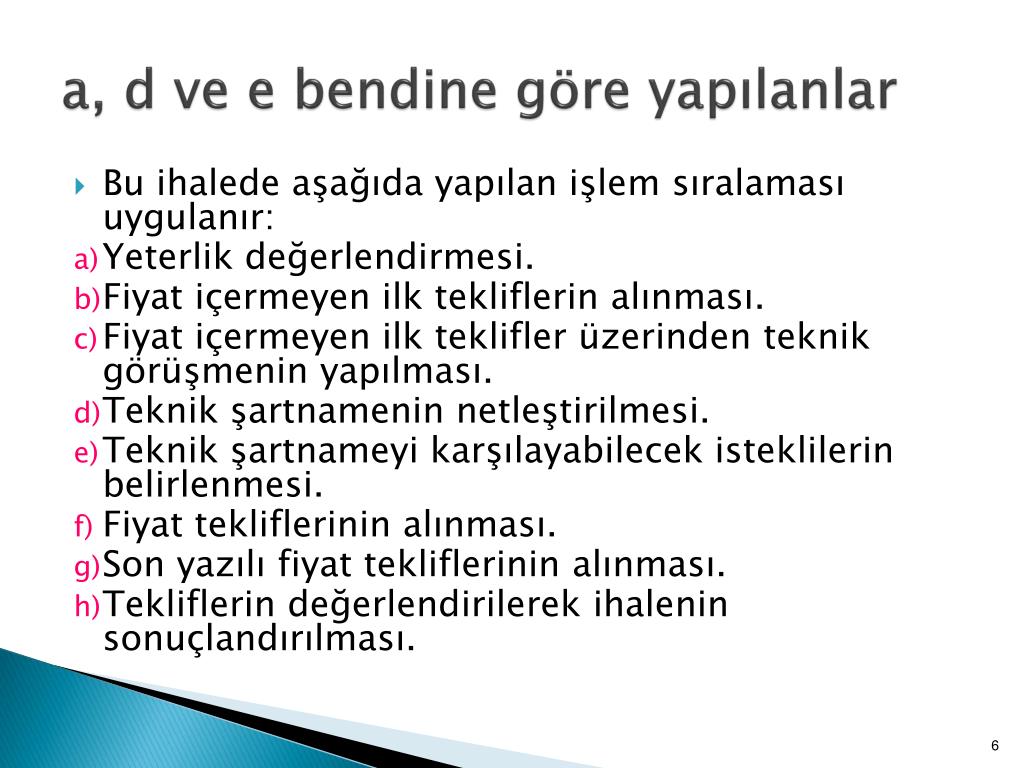 a, d ve e bendine göre yapılanlar

Bu ihalede aşağıda yapılan işlem sıralaması uygulanır:
a) Yeterlik değerlendirmesi.
b) Fiyat içermeyen ilk tekliflerin alınması.
c) Fiyat içermeyen ilk teklifler üzerinden teknik görüşmenin yapılması.
d) Teknik şartnamenin netleştirilmesi.
e) Teknik şartnameyi karşılayabilecek isteklilerin belirlenmesi.
f) Fiyat tekliflerinin alınması.
g) Son yazılı fiyat tekliflerinin alınması.
h) Tekliflerin değerlendirilerek ihalenin sonuçlandırılması.

6